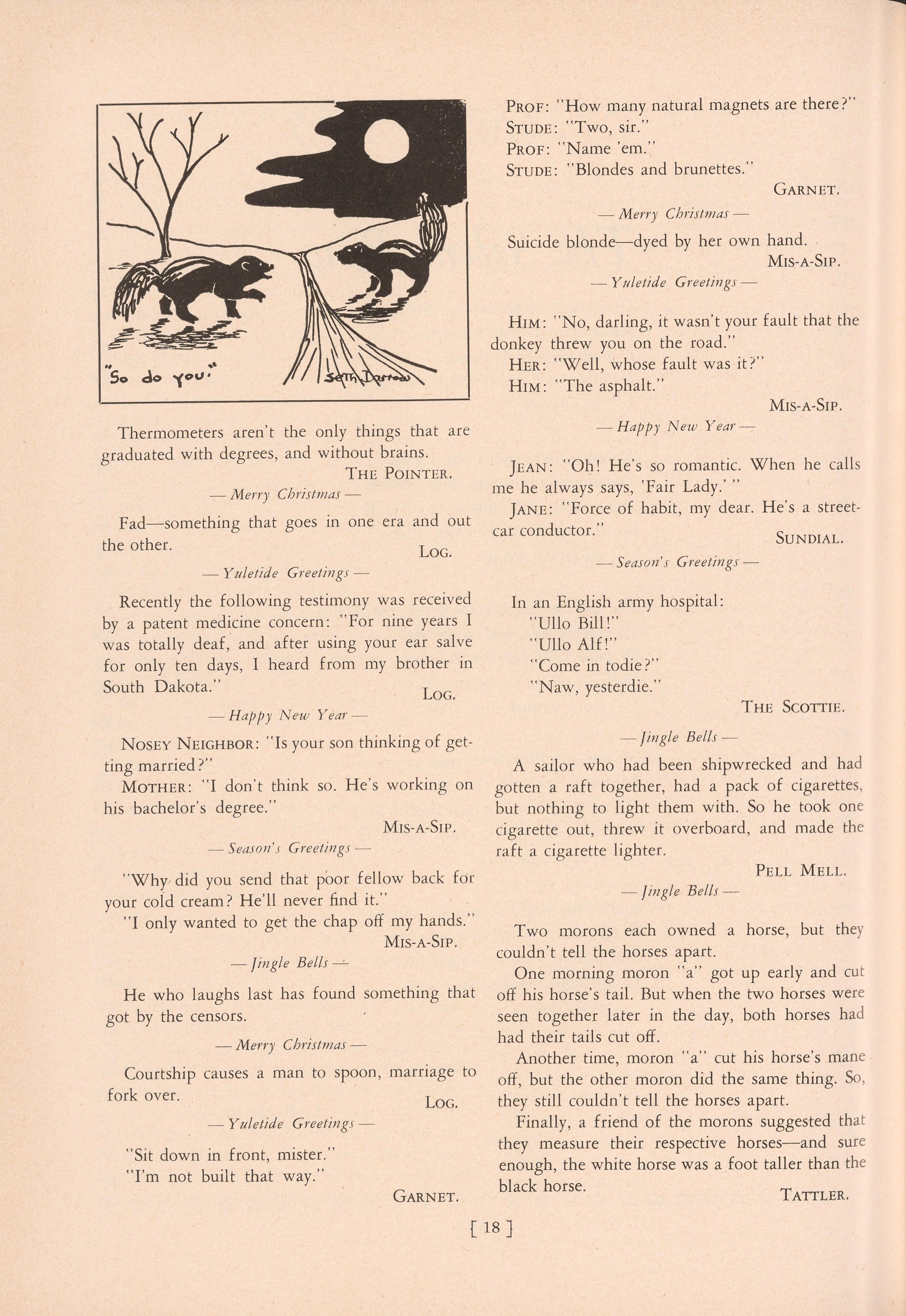 "So do you."

Seth Darrow

Thermometers aren't the only things that are graduated with degrees, and without brains.

THE POINTER.

— Merry Christmas —

Fad—something that goes in one era and out the other.

LOG.

— Yuletide Greetings —

Recently the following testimony was received by a patent medicine concern: "For nine years I was totally deaf, and after using your ear salve for only ten days, I heard from my brother in South Dakota."

LOG.

— Happy New Year —

NOSEY NEIGHBOR: "Is your son thinking of getting married?"

MOTHER: "I don't think so. He's working on his bachelor's degree."

MIS-A-SIP.

— Season's Greetings —

"Why did you send that poor fellow back for your cold cream? He'll never find it."

"I only wanted to get the chap off my hands."

MIS-A-SIP.

— Jingle Bells —

He who laughs last has found something that got by the censors.

— Merry Christmas —

Courtship causes a man to spoon, marriage to fork over.

LOG.

— Yuletide Greetings —

"Sit down in front, mister."

"I'm not built that way."

GARNET.

PROF: "How many natural magnets are there?"

STUDE: "Two, sir."

PROF: "Name 'em."

STUDE: "Blondes and brunettes."

GARNET.

— Merry Christmas —

Suicide blonde—dyed by her own hand.

MIS-A-SIP.

— Yuletide Greetings —

HIM: "No, darling, it wasn't your fault that the donkey threw you on the road."

HER: "Well, whose fault was it?"

HIM: "The asphalt."

MIS-A-SIP.

— Happy New Year —

JEAN: "Oh! He's so romantic. When he calls me he always says, 'Fair Lady.' "

JANE: "Force of habit, my dear. He's a streetcar conductor."

SUNDIAL.

— Season's Greetings —

In an English army hospital:

"Ullo Bill!"

"Ullo Alf!"

"Come in todie?"

"Naw, yesterdie."

THE SCOTTIE.

— Jingle Bells —

A sailor who had been shipwrecked and had gotten a raft together, had a pack of cigarettes, but nothing to light them with. So he took one cigarette out, threw it overboard, and made the raft a cigarette lighter.

PELL MELL.

— Jingle Bells —

Two morons each owned a horse, but they couldn't tell the horses apart.

One morning moron "a" got up early and cut off his horse's tail. But when the two horses were seen together later in the day, both horses had had their tails cut off.

Another time, moron "a" cut his horse's mane off, but the other moron did the same thing. So, they still couldn't tell the horses apart.

Finally, a friend of the morons suggested that they measure their respective horses—and sure enough, the white horse was a foot taller than the black horse.

TATTLER.

[ 18 ]